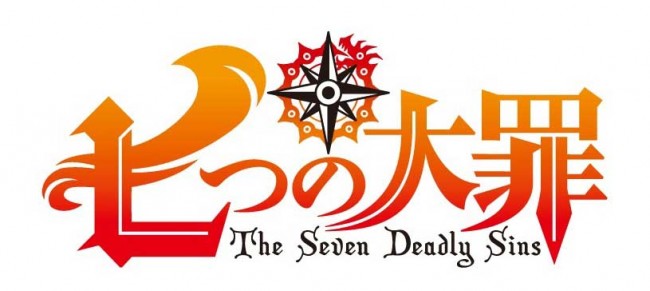 七つの大罪
The Seven Deadly Sins